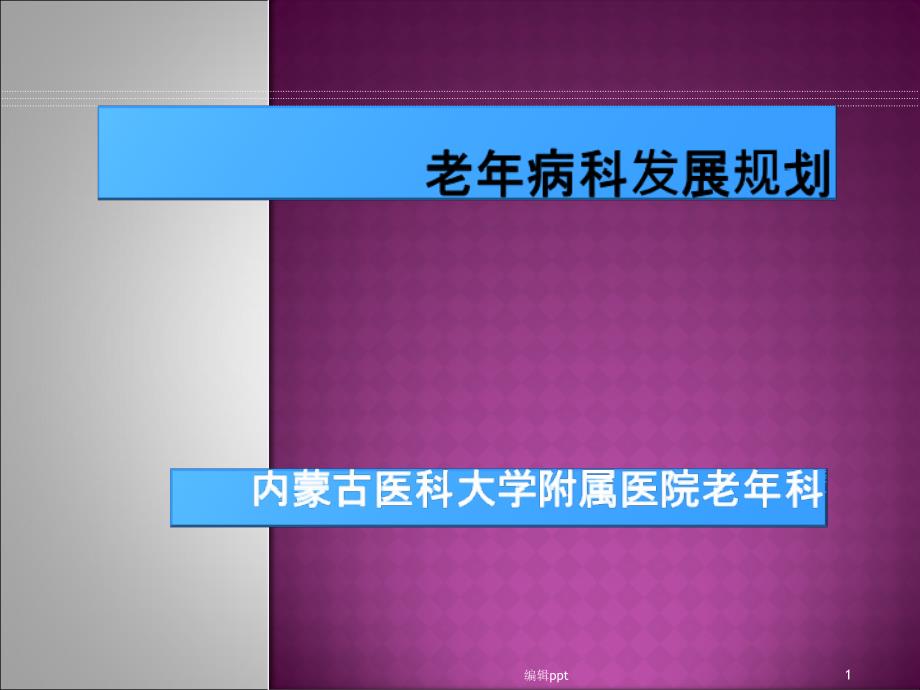 老年病科发展规划

内蒙古医科大学附属医院老年科

编辑ppt

1